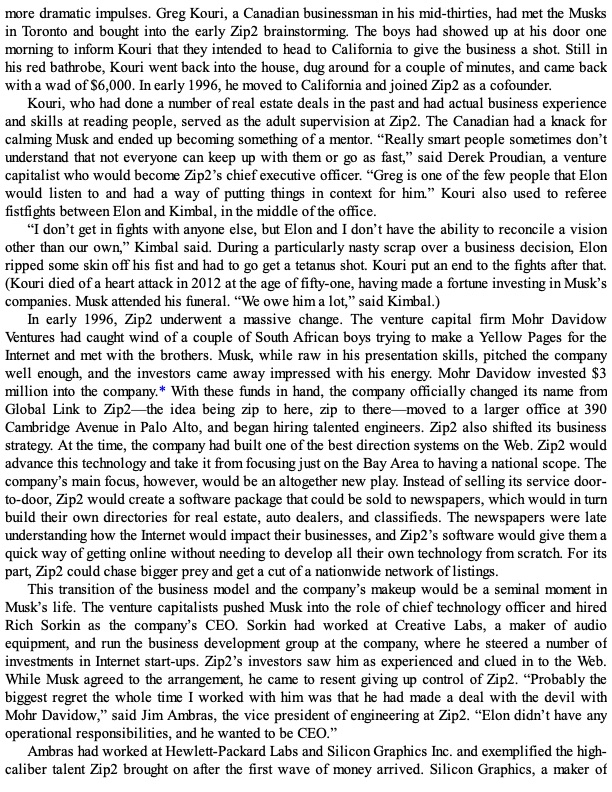 more dramatic impulses. Greg Kouri, a Canadian businessman in his mid-thirties, had met the Musks in Toronto and bought into the early Zip2 brainstorming. The boys had showed up at his door one morning to inform Kouri that they intended to head to California to give the business a shot. Still in his red bathrobe, Kouri went back into the house, dug around for a couple of minutes, and came back with a wad of $6,000. In early 1996, he moved to California and joined Zip2 as a cofounder.

Kouri, who had done a number of real estate deals in the past and had actual business experience and skills at reading people, served as the adult supervision at Zip2. The Canadian had a knack for calming Musk and ended up becoming something of a mentor. “Really smart people sometimes don’t understand that not everyone can keep up with them or go as fast,” said Derek Proudian, a venture capitalist who would become Zip2’s chief executive officer. “Greg is one of the few people that Elon would listen to and had a way of putting things in context for him.” Kouri also used to referee fistfights between Elon and Kimbal, in the middle of the office.

“I don’t get in fights with anyone else, but Elon and I don’t have the ability to reconcile a vision other than our own,” Kimbal said. During a particularly nasty scrap over a business decision, Elon ripped some skin off his fist and had to go get a tetanus shot. Kouri put an end to the fights after that. (Kouri died of a heart attack in 2012 at the age of fifty-one, having made a fortune investing in Musk’s companies. Musk attended his funeral. “We owe him a lot,” said Kimbal.)

In early 1996, Zip2 underwent a massive change. The venture capital firm Mohr Davidow Ventures had caught wind of a couple of South African boys trying to make a Yellow Pages for the Internet and met with the brothers. Musk, while raw in his presentation skills, pitched the company well enough, and the investors came away impressed with his energy. Mohr Davidow invested $3 million into the company.* With these funds in hand, the company officially changed its name from Global Link to Zip2—the idea being zip to here, zip to there—moved to a larger office at 390 Cambridge Avenue in Palo Alto, and began hiring talented engineers. Zip2 also shifted its business strategy. At the time, the company had built one of the best direction systems on the Web. Zip2 would advance this technology and take it from focusing just on the Bay Area to having a national scope. The company’s main focus, however, would be an altogether new play. Instead of selling its service door-to-door, Zip2 would create a software package that could be sold to newspapers, which would in turn build their own directories for real estate, auto dealers, and classifieds. The newspapers were late understanding how the Internet would impact their businesses, and Zip2’s software would give them a quick way of getting online without needing to develop all their own technology from scratch. For its part, Zip2 could chase bigger prey and get a cut of a nationwide network of listings.

This transition of the business model and the company’s makeup would be a seminal moment in Musk’s life. The venture capitalists pushed Musk into the role of chief technology officer and hired Rich Sorkin as the company’s CEO. Sorkin had worked at Creative Labs, a maker of audio equipment, and run the business development group at the company, where he steered a number of investments in Internet start-ups. Zip2’s investors saw him as experienced and clued in to the Web. While Musk agreed to the arrangement, he came to resent giving up control of Zip2. “Probably the biggest regret the whole time I worked with him was that he had made a deal with the devil with Mohr Davidow,” said Jim Ambras, the vice president of engineering at Zip2. “Elon didn’t have any operational responsibilities, and he wanted to be CEO.”

Ambras had worked at Hewlett-Packard Labs and Silicon Graphics Inc. and exemplified the high-caliber talent Zip2 brought on after the first wave of money arrived. Silicon Graphics, a maker of